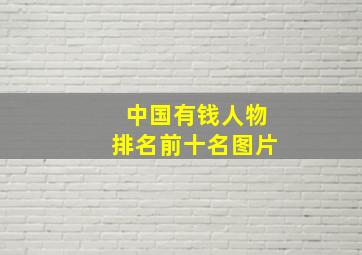 中国有钱人物
排名前十名图片